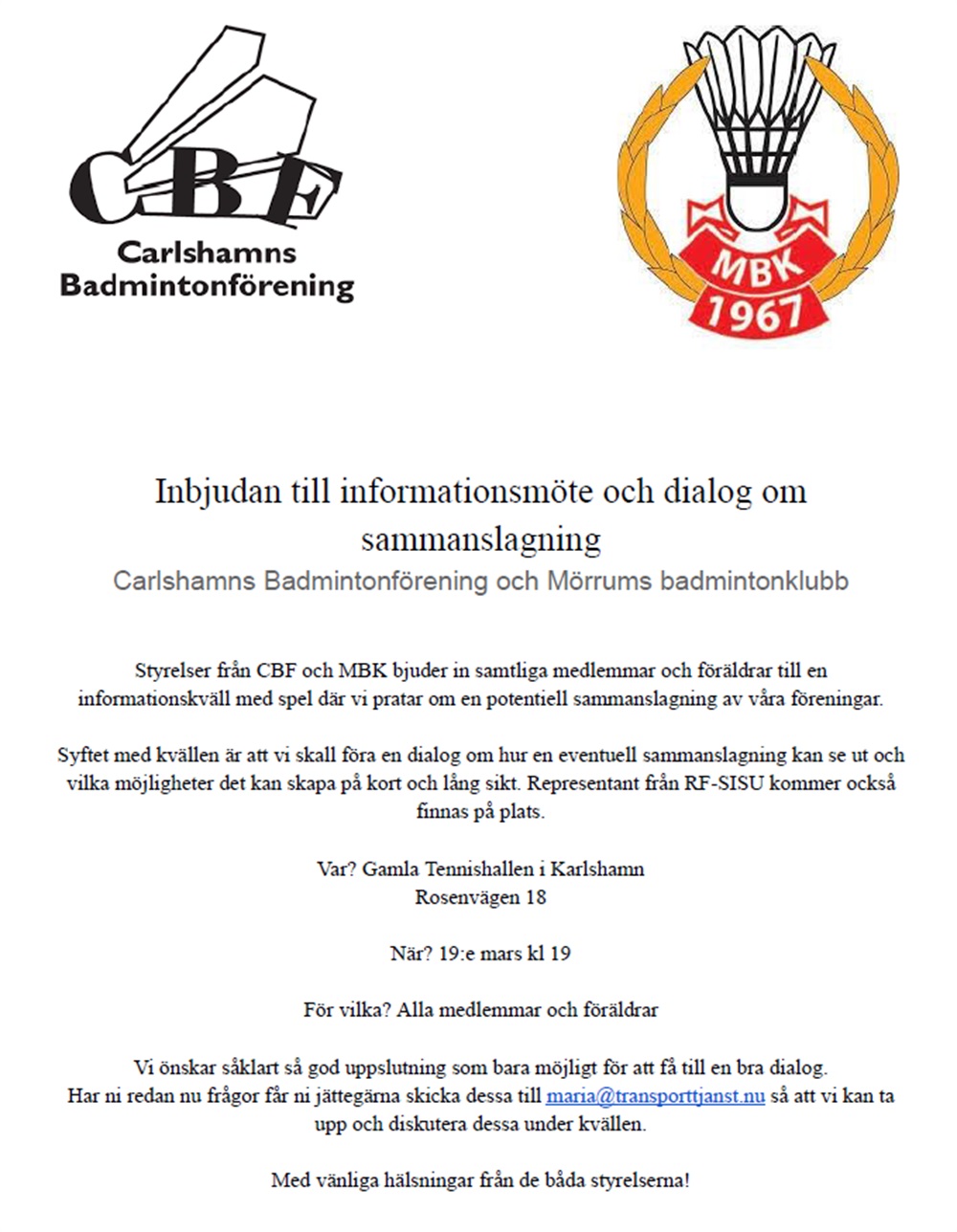 CBF
Carlshamns Badmintonförening

MBK
1967

Inbjudan till informationsmöte och dialog om sammanslagning
Carlshamns Badmintonförening och Mörrums badmintonklubb

Styrelser från CBF och MBK bjuder in samtliga medlemmar och föräldrar till en informationskväll med spel där vi pratar om en potentiell sammanslagning av våra föreningar.

Syftet med kvällen är att vi skall föra en dialog om hur en eventuell sammanslagning kan se ut och vilka möjligheter det kan skapa på kort och lång sikt. Representant från RF-SISU kommer också finnas på plats.

Var? Gamla Tennishallen i Karlshamn
Rosenvägen 18

När? 19:e mars kl 19

För vilka? Alla medlemmar och föräldrar

Vi önskar såklart så god uppslutning som bara möjligt för att få till en bra dialog.
Har ni redan nu frågor får ni jättegärna skicka dessa till maria@transporttjanst.nu så att vi kan ta upp och diskutera dessa under kvällen.

Med vänliga hälsningar från de båda styrelserna!